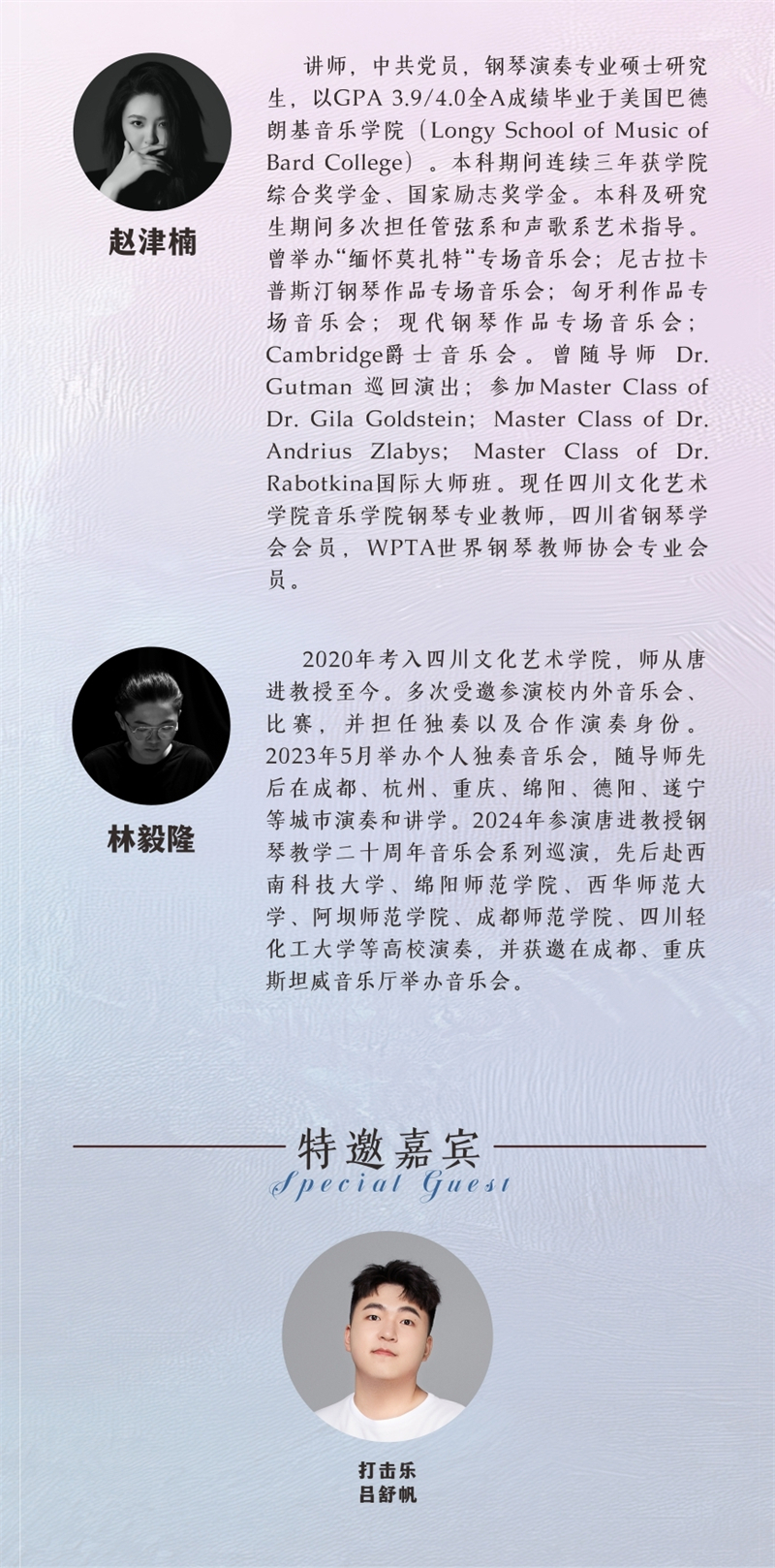 赵津楠

讲师，中共党员，钢琴演奏专业硕士研究生，以GPA 3.9/4.0全A成绩毕业于美国巴德朗基音乐学院（Longy School of Music of Bard College）。本科期间连续三年获学院综合奖学金、国家励志奖学金。本科及研究生期间多次担任管弦系和声歌系艺术指导。曾举办“缅怀莫扎特“专场音乐会；尼古拉卡普斯汀钢琴作品专场音乐会；匈牙利作品专场音乐会；现代钢琴作品专场音乐会；Cambridge爵士音乐会。曾随导师 Dr. Gutman 巡回演出；参加Master Class of Dr. Gila Goldstein; Master Class of Dr. Andrius Zlabys; Master Class of Dr. Rabotkina国际大师班。现任四川文化艺术学院音乐学院钢琴专业教师，四川省钢琴学会会员，WPTA世界钢琴教师协会专业会员。

林毅隆

2020年考入四川文化艺术学院，师从唐进教授至今。多次受邀参演校内外音乐会、比赛，并担任独奏以及合作演奏身份。2023年5月举办个人独奏音乐会，随导师先后在成都、杭州、重庆、绵阳、德阳、遂宁等城市演奏和讲学。2024年参演唐进教授钢琴教学二十周年音乐会系列巡演，先后赴西南科技大学、绵阳师范学院、西华师范大学、阿坝师范学院、成都师范学院、四川轻化工大学等高校演奏，并获邀在成都、重庆斯坦威音乐厅举办音乐会。

特邀嘉宾
Special Guest

打击乐
吕舒帆